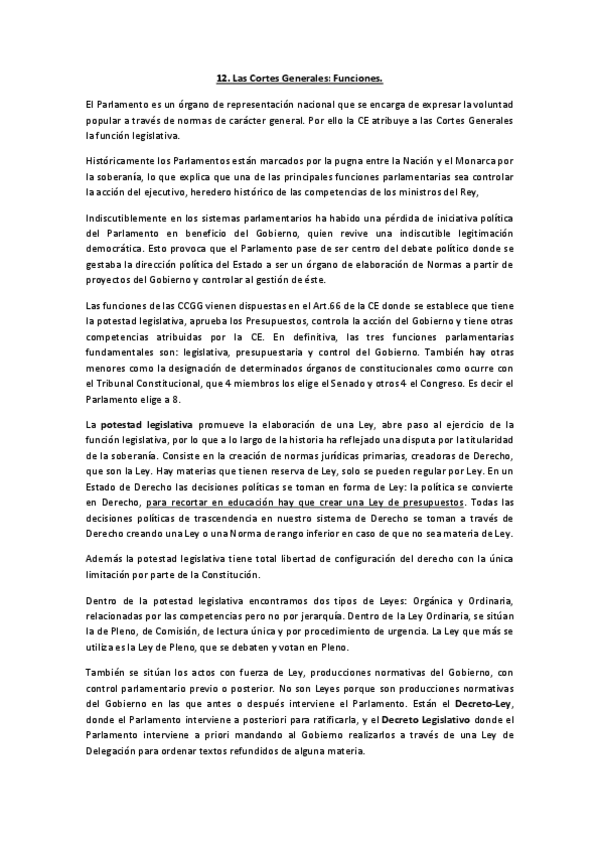 12. Las Cortes Generales: Funciones.

El Parlamento es un órgano de representación nacional que se encarga de expresar la voluntad popular a través de normas de carácter general. Por ello la CE atribuye a las Cortes Generales la función legislativa.

Históricamente los Parlamentos están marcados por la pugna entre la Nación y el Monarca por la soberanía, lo que explica que una de las principales funciones parlamentarias sea controlar la acción del ejecutivo, heredero histórico de las competencias de los ministros del Rey,

Indiscutiblemente en los sistemas parlamentarios ha habido una pérdida de iniciativa política del Parlamento en beneficio del Gobierno, quien revive una indiscutible legitimación democrática. Esto provoca que el Parlamento pase de ser centro del debate político donde se gestaba la dirección política del Estado a ser un órgano de elaboración de Normas a partir de proyectos del Gobierno y controlar al gestión de éste.

Las funciones de las CCGG vienen dispuestas en el Art.66 de la CE donde se establece que tiene la potestad legislativa, aprueba los Presupuestos, controla la acción del Gobierno y tiene otras competencias atribuidas por la CE. En definitiva, las tres funciones parlamentarias fundamentales son: legislativa, presupuestaria y control del Gobierno. También hay otras menores como la designación de determinados órganos de constitucionales como ocurre con el Tribunal Constitucional, que 4 miembros los elige el Senado y otros 4 el Congreso. Es decir el Parlamento elige a 8.

La potestad legislativa promueve la elaboración de una Ley, abre paso al ejercicio de la función legislativa, por lo que a lo largo de la historia ha reflejado una disputa por la titularidad de la soberanía. Consiste en la creación de normas jurídicas primarias, creadoras de Derecho, que son la Ley. Hay materias que tienen reserva de Ley, solo se pueden regular por Ley. En un Estado de Derecho las decisiones políticas se toman en forma de Ley: la política se convierte en Derecho, para recortar en educación hay que crear una Ley de presupuestos. Todas las decisiones políticas de trascendencia en nuestro sistema de Derecho se toman a través de Derecho creando una Ley o una Norma de rango inferior en caso de que no sea materia de Ley.

Además la potestad legislativa tiene total libertad de configuración del derecho con la única limitación por parte de la Constitución.

Dentro de la potestad legislativa encontramos dos tipos de Leyes: Orgánica y Ordinaria, relacionadas por las competencias pero no por jerarquía. Dentro de la Ley Ordinaria, se sitúan la de Pleno, de Comisión, de lectura única y por procedimiento de urgencia. La Ley que más se utiliza es la Ley de Pleno, que se debaten y votan en Pleno.

También se sitúan los actos con fuerza de Ley, producciones normativas del Gobierno, con control parlamentario previo o posterior. No son Leyes porque son producciones normativas del Gobierno en las que antes o después interviene el Parlamento. Están el Decreto-Ley, donde el Parlamento interviene a posteriori para ratificarla, y el Decreto Legislativo donde el Parlamento interviene a priori mandando al Gobierno realizarlos a través de una Ley de Delegación para ordenar textos refundidos de alguna materia.